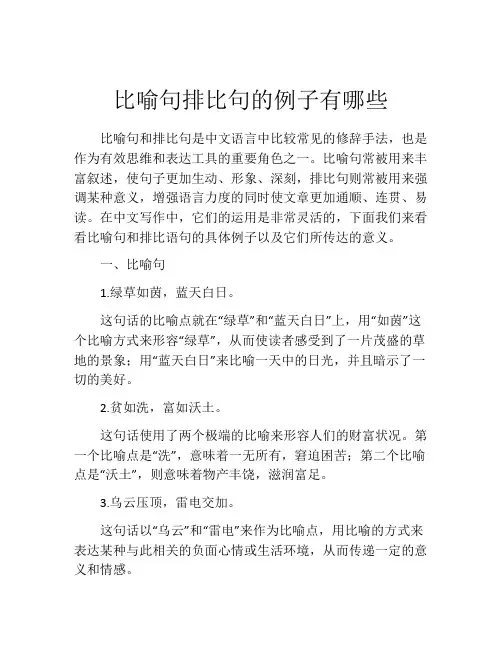 比喻句排比句的例子有哪些

比喻句和排比句是中文语言中比较常见的修辞手法，也是作为有效思维和表达工具的重要角色之一。比喻句常被用来丰富叙述，使句子更加生动、形象、深刻，排比句则常被用来强调某种意义，增强语言力度的同时使文章更加通顺、连贯、易读。在中文写作中，它们的运用是非常灵活的，下面我们来看看比喻句和排比语句的具体例子以及它们所传达的意义。

一、比喻句

1.绿草如茵，蓝天白日。

这句话的比喻点就在“绿草”和“蓝天白日”上，用“如茵”这个比喻方式来形容“绿草”，从而使读者感受到了一片茂盛的草地的景象；用“蓝天白日”来比喻一天中的日光，并且暗示了一切的美好。

2.贫如洗，富如沃土。

这句话使用了两个极端的比喻来形容人们的财富状况。第一个比喻点是“洗”，意味着一无所有，窘迫困苦；第二个比喻点是“沃土”，则意味着物产丰饶，滋润富足。

3.乌云压顶，雷电交加。

这句话以“乌云”和“雷电”来作为比喻点，用比喻的方式来表达某种与此相关的负面心情或生活环境，从而传递一定的意义和情感。